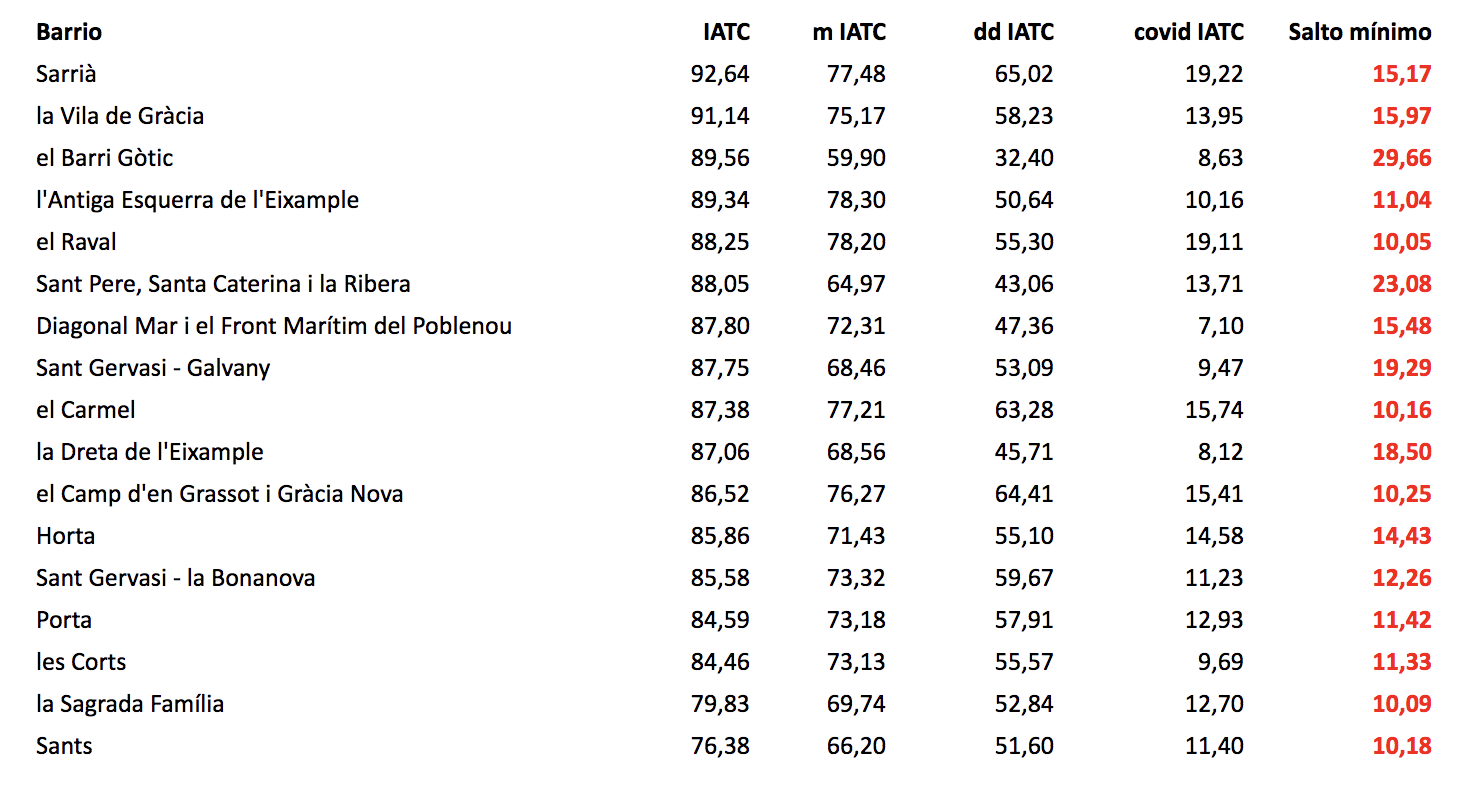 | Barrio | IATC | m IATC | dd IATC | covid IATC | Salto mínimo |
|---|---|---|---|---|---|
| Sarrià | 92,64 | 77,48 | 65,02 | 19,22 | 15,17 |
| la Vila de Gràcia | 91,14 | 75,17 | 58,23 | 13,95 | 15,97 |
| el Barri Gòtic | 89,56 | 59,90 | 32,40 | 8,63 | 29,66 |
| l'Antiga Esquerra de l'Eixample | 89,34 | 78,30 | 50,64 | 10,16 | 11,04 |
| el Raval | 88,25 | 78,20 | 55,30 | 19,11 | 10,05 |
| Sant Pere, Santa Caterina i la Ribera | 88,05 | 64,97 | 43,06 | 13,71 | 23,08 |
| Diagonal Mar i el Front Marítim del Poblenou | 87,80 | 72,31 | 47,36 | 7,10 | 15,48 |
| Sant Gervasi - Galvany | 87,75 | 68,46 | 53,09 | 9,47 | 19,29 |
| el Carmel | 87,38 | 77,21 | 63,28 | 15,74 | 10,16 |
| la Dreta de l'Eixample | 87,06 | 68,56 | 45,71 | 8,12 | 18,50 |
| el Camp d'en Grassot i Gràcia Nova | 86,52 | 76,27 | 64,41 | 15,41 | 10,25 |
| Horta | 85,86 | 71,43 | 55,10 | 14,58 | 14,43 |
| Sant Gervasi - la Bonanova | 85,58 | 73,32 | 59,67 | 11,23 | 12,26 |
| Porta | 84,59 | 73,18 | 57,91 | 12,93 | 11,42 |
| les Corts | 84,46 | 73,13 | 55,57 | 9,69 | 11,33 |
| la Sagrada Família | 79,83 | 69,74 | 52,84 | 12,70 | 10,09 |
| Sants | 76,38 | 66,20 | 51,60 | 11,40 | 10,18 |